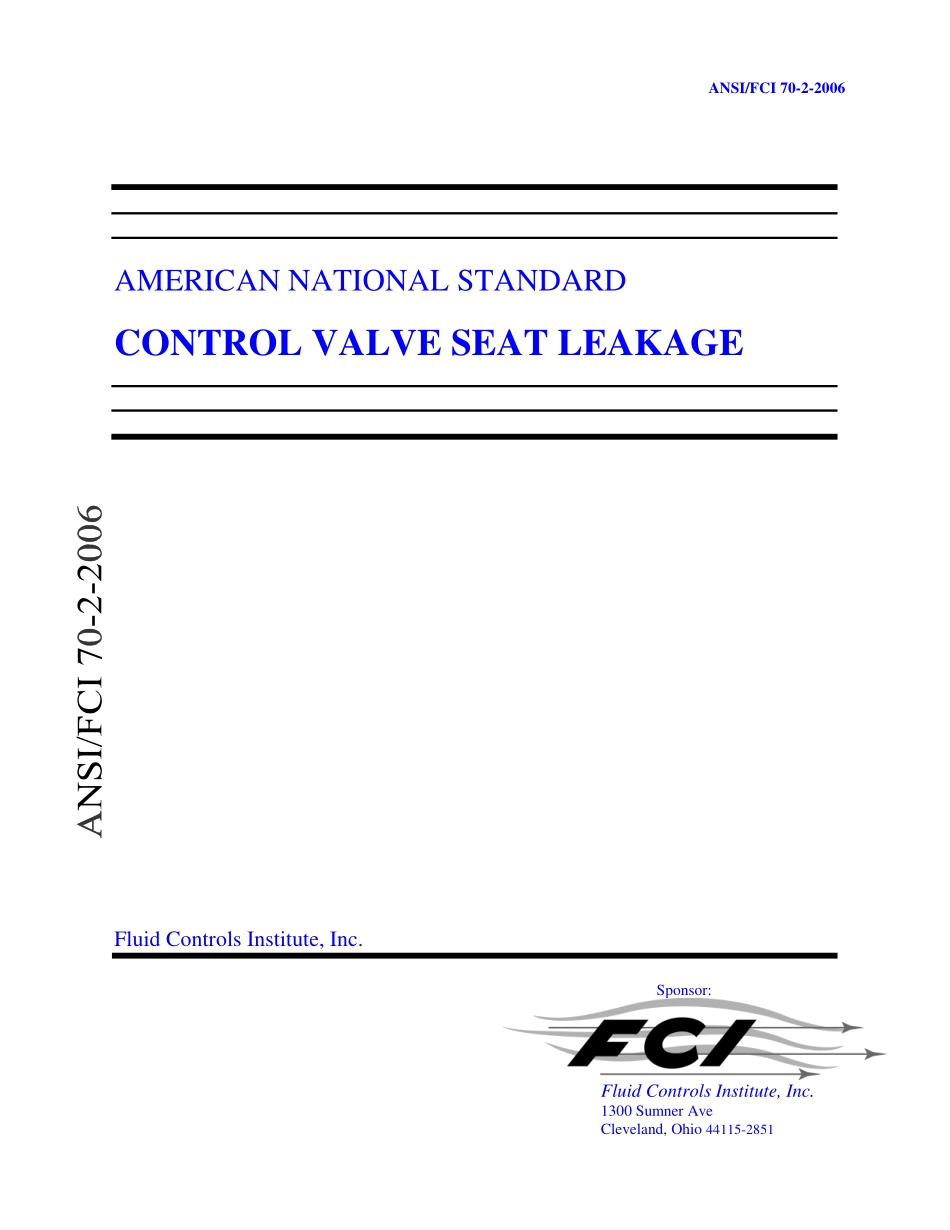 ANSI/FCI 70-2-2006

AMERICAN NATIONAL STANDARD

CONTROL VALVE SEAT LEAKAGE

ANSI/FCI 70-2-2006

Fluid Controls Institute, Inc.

Sponsor:

FCI

Fluid Controls Institute, Inc.
1300 Sumner Ave
Cleveland, Ohio 44115-2851